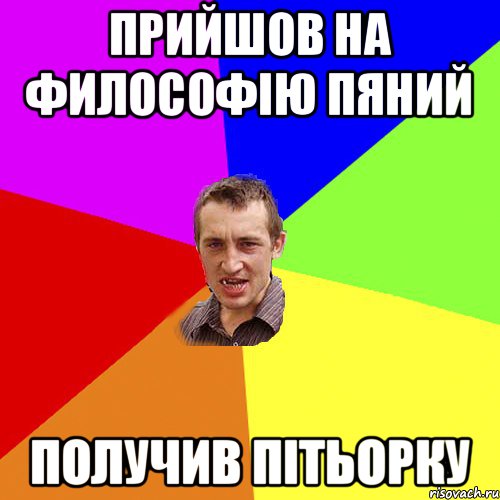 ПРИЙШОВ НА ФИЛОСОФІЮ ПЯНИЙ

ПОЛУЧИВ ПІТЬОРКУ

risovach.ru